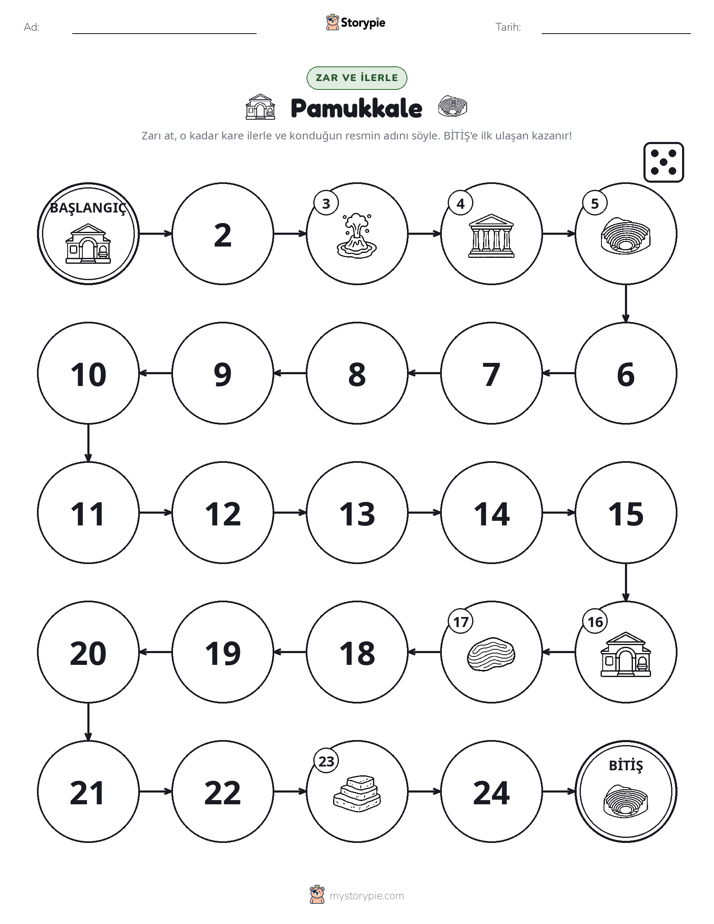 Ad: ____ Storypie Tarih: ____

ZAR VE İLERLE

Pamukkale

Zarı at, o kadar kare ilerle ve konduğun resmin adını söyle. BİTİŞ'e ilk ulaşan kazanır!

BAŞLANGIÇ

2

3

4

5

6

7

8

9

10

11

12

13

14

15

16

17

18

19

20

21

22

23

24

BİTİŞ

mystorypie.com